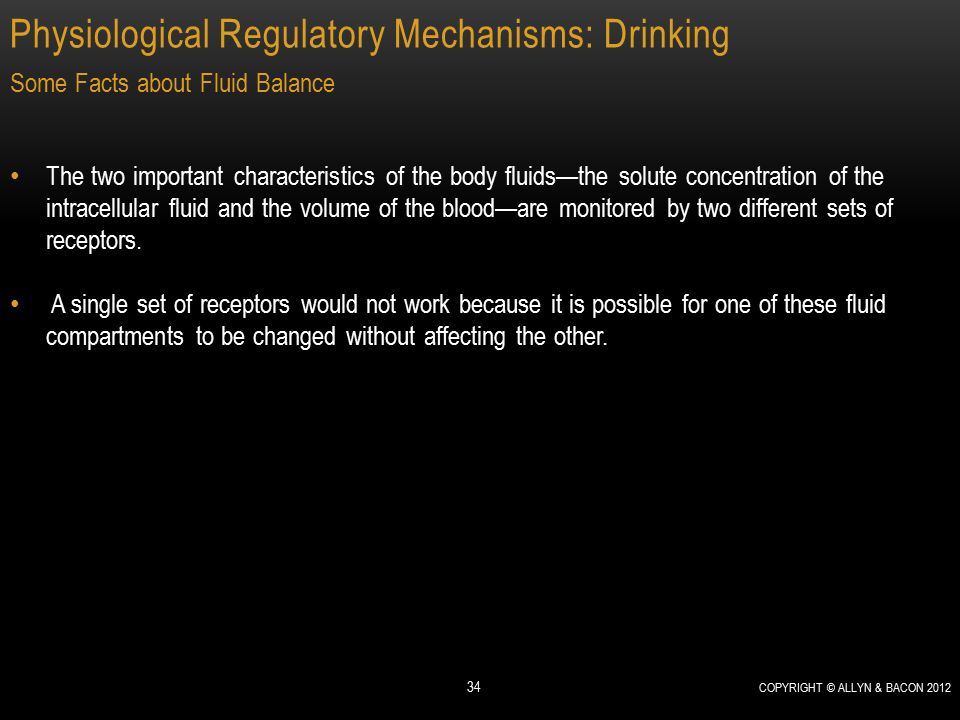 Physiological Regulatory Mechanisms: Drinking

Some Facts about Fluid Balance

• The two important characteristics of the body fluids—the solute concentration of the intracellular fluid and the volume of the blood—are monitored by two different sets of receptors.

• A single set of receptors would not work because it is possible for one of these fluid compartments to be changed without affecting the other.

34

COPYRIGHT © ALLYN & BACON 2012